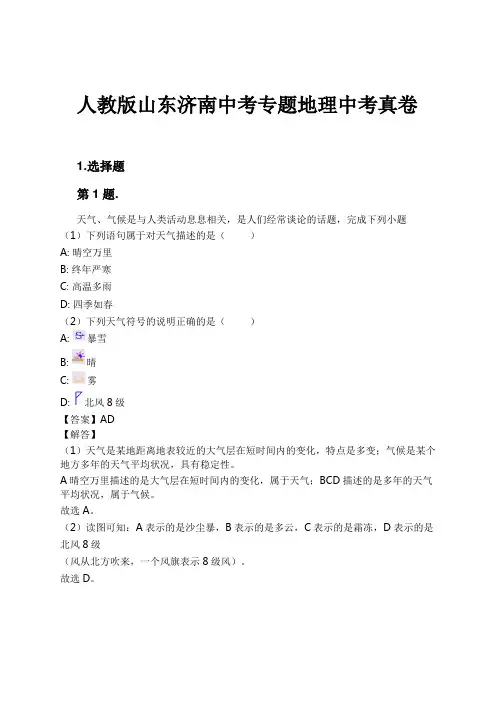 人教版山东济南中考专题地理中考真卷

1.选择题

第 1 题.

天气、气候是与人类活动息息相关，是人们经常谈论的话题，完成下列小题
（1）下列语句属于对天气描述的是（　　）
A: 晴空万里
B: 终年严寒
C: 高温多雨
D: 四季如春
（2）下列天气符号的说明正确的是（　　）
A: 暴雪
B: 晴
C: 雾
D: 北风 8 级
【答案】AD
【解答】
（1）天气是某地距离地表较近的大气层在短时间内的变化，特点是多变；气候是某个地方多年的天气平均状况，具有稳定性。
A 晴空万里描述的是大气层在短时间内的变化，属于天气；BCD 描述的是多年的天气平均状况，属于气候。
故选 A。
（2）读图可知：A 表示的是沙尘暴，B 表示的是多云，C 表示的是霜冻，D 表示的是北风 8 级
（风从北方吹来，一个风旗表示 8 级风）。
故选 D。